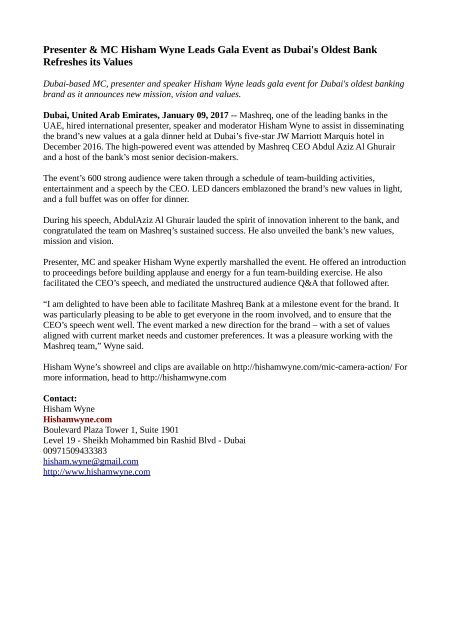 Presenter & MC Hisham Wyne Leads Gala Event as Dubai's Oldest Bank Refreshes its Values

Dubai-based MC, presenter and speaker Hisham Wyne leads gala event for Dubai's oldest banking brand as it announces new mission, vision and values.

Dubai, United Arab Emirates, January 09, 2017 -- Mashreq, one of the leading banks in the UAE, hired international presenter, speaker and moderator Hisham Wyne to assist in disseminating the brand's new values at a gala dinner held at Dubai's five-star JW Marriott Marquis hotel in December 2016. The high-powered event was attended by Mashreq CEO Abdul Aziz Al Ghurair and a host of the bank's most senior decision-makers.

The event's 600 strong audience were taken through a schedule of team-building activities, entertainment and a speech by the CEO. LED dancers emblazoned the brand's new values in light, and a full buffet was on offer for dinner.

During his speech, AbdulAziz Al Ghurair lauded the spirit of innovation inherent to the bank, and congratulated the team on Mashreq's sustained success. He also unveiled the bank's new values, mission and vision.

Presenter, MC and speaker Hisham Wyne expertly marshalled the event. He offered an introduction to proceedings before building applause and energy for a fun team-building exercise. He also facilitated the CEO's speech, and mediated the unstructured audience Q&A that followed after.

"I am delighted to have been able to facilitate Mashreq Bank at a milestone event for the brand. It was particularly pleasing to be able to get everyone in the room involved, and to ensure that the CEO's speech went well. The event marked a new direction for the brand – with a set of values aligned with current market needs and customer preferences. It was a pleasure working with the Mashreq team," Wyne said.

Hisham Wyne's showreel and clips are available on http://hishamwyne.com/mic-camera-action/ For more information, head to http://hishamwyne.com

Contact:
Hisham Wyne
Hishamwyne.com
Boulevard Plaza Tower 1, Suite 1901
Level 19 - Sheikh Mohammed bin Rashid Blvd - Dubai
00971509433383
hisham.wyne@gmail.com
http://www.hishamwyne.com